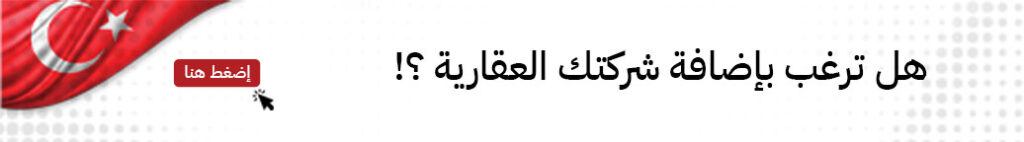 هل ترغب بإضافة شركتك العقارية ؟!

إضغط هنا